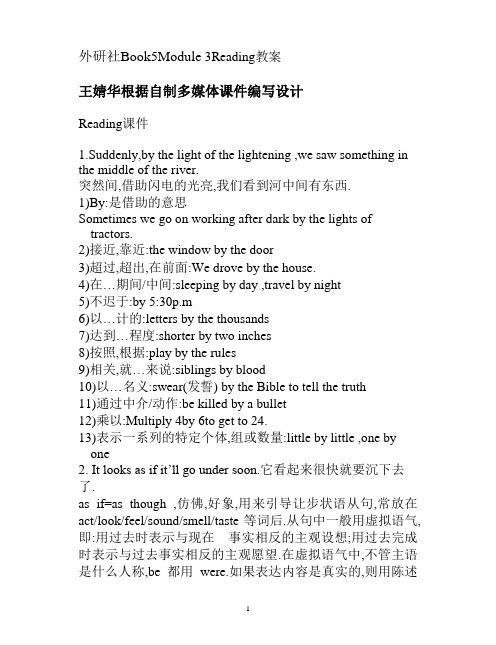 外研社Book5Module 3Reading教案

王婧华根据自制多媒体课件编写设计

Reading课件

1.Suddenly,by the light of the lightening ,we saw something in the middle of the river.
突然间,借助闪电的光亮,我们看到河中间有东西.
1)By:是借助的意思
Sometimes we go on working after dark by the lights of tractors.
2)接近,靠近:the window by the door
3)超过,超出,在前面:We drove by the house.
4)在…期间/中间:sleeping by day ,travel by night
5)不迟于:by 5:30p.m
6)以…计的:letters by the thousands
7)达到…程度:shorter by two inches
8)按照,根据:play by the rules
9)相关,就…来说:siblings by blood
10)以…名义:swear(发誓) by the Bible to tell the truth
11)通过中介/动作:be killed by a bullet
12)乘以:Multiply 4by 6to get to 24.
13)表示一系列的特定个体,组或数量:little by little ,one by one
2. It looks as if it'll go under soon.它看起来很快就要沉下去了.
as if=as though ,仿佛,好象,用来引导让步状语从句,常放在act/look/feel/sound/smell/taste 等词后.从句中一般用虚拟语气,即:用过去时表示与现在 事实相反的主观设想;用过去完成时表示与过去事实相反的主观愿望.在虚拟语气中,不管主语是什么人称,be 都用 were.如果表达内容是真实的,则用陈述

1